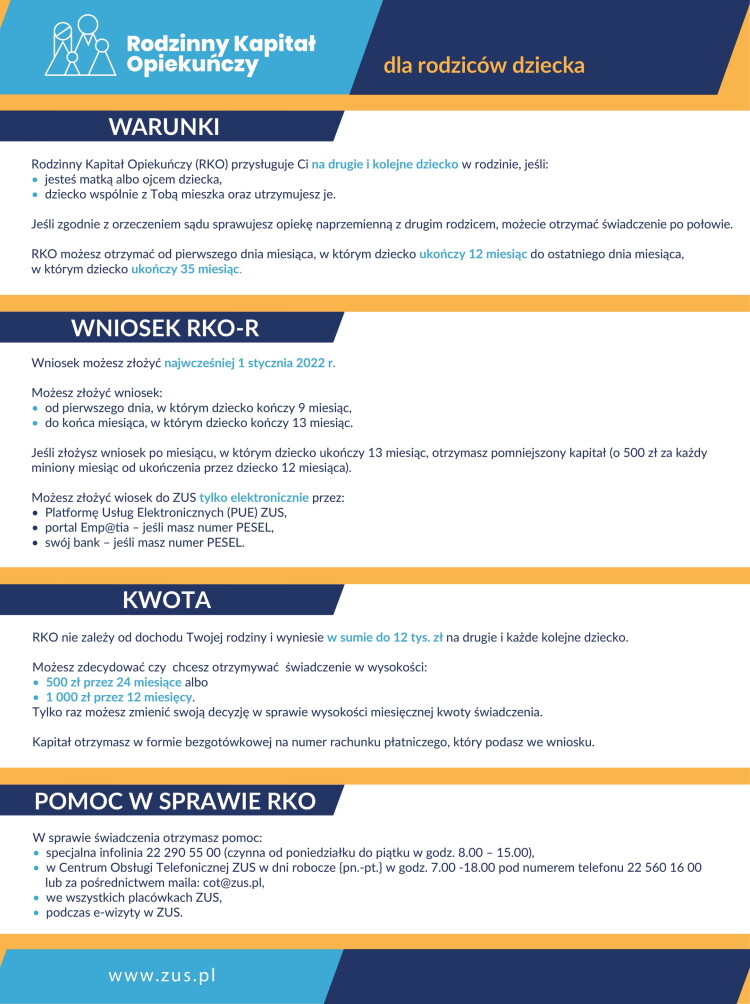 Rodzinny Kapitał Opiekuńczy

dla rodziców dziecka

WARUNKI

Rodzinny Kapitał Opiekuńczy (RKO) przysługuje Ci na drugie i kolejne dziecko w rodzinie, jeśli:
• jesteś matką albo ojcem dziecka,
• dziecko wspólnie z Tobą mieszka oraz utrzymujesz je.

Jeśli zgodnie z orzeczeniem sądu sprawujesz opiekę naprzemienną z drugim rodzicem, możecie otrzymać świadczenie po połowie.

RKO możesz otrzymać od pierwszego dnia miesiąca, w którym dziecko ukończy 12 miesiąc do ostatniego dnia miesiąca, w którym dziecko ukończy 35 miesiąc.

WNIOSEK RKO-R

Wniosek możesz złożyć najwcześniej 1 stycznia 2022 r.

Możesz złożyć wniosek:
• od pierwszego dnia, w którym dziecko kończy 9 miesiąc,
• do końca miesiąca, w którym dziecko kończy 13 miesiąc.

Jeśli złożysz wniosek po miesiącu, w którym dziecko ukończy 13 miesiąc, otrzymasz pomniejszony kapitał (o 500 zł za każdy miniony miesiąc od ukończenia przez dziecko 12 miesiąca).

Możesz złożyć wiosek do ZUS tylko elektronicznie przez:
• Platformę Usług Elektronicznych (PUE) ZUS,
• portal Emp@tia – jeśli masz numer PESEL,
• swój bank – jeśli masz numer PESEL.

KWOTA

RKO nie zależy od dochodu Twojej rodziny i wyniesie w sumie do 12 tys. zł na drugie i każde kolejne dziecko.

Możesz zdecydować czy chcesz otrzymywać świadczenie w wysokości:
• 500 zł przez 24 miesiące albo
• 1 000 zł przez 12 miesięcy.
Tylko raz możesz zmienić swoją decyzję w sprawie wysokości miesięcznej kwoty świadczenia.

Kapitał otrzymasz w formie bezgotówkowej na numer rachunku płatniczego, który podasz we wniosku.

POMOC W SPRAWIE RKO

W sprawie świadczenia otrzymasz pomoc:
• specjalna infolinia 22 290 55 00 (czynna od poniedziałku do piątku w godz. 8.00 – 15.00),
• w Centrum Obsługi Telefonicznej ZUS w dni robocze {pn.-pt.} w godz. 7.00 -18.00 pod numerem telefonu 22 560 16 00 lub za pośrednictwem maila: cot@zus.pl,
• we wszystkich placówkach ZUS,
• podczas e-wizyty w ZUS.

www.zus.pl